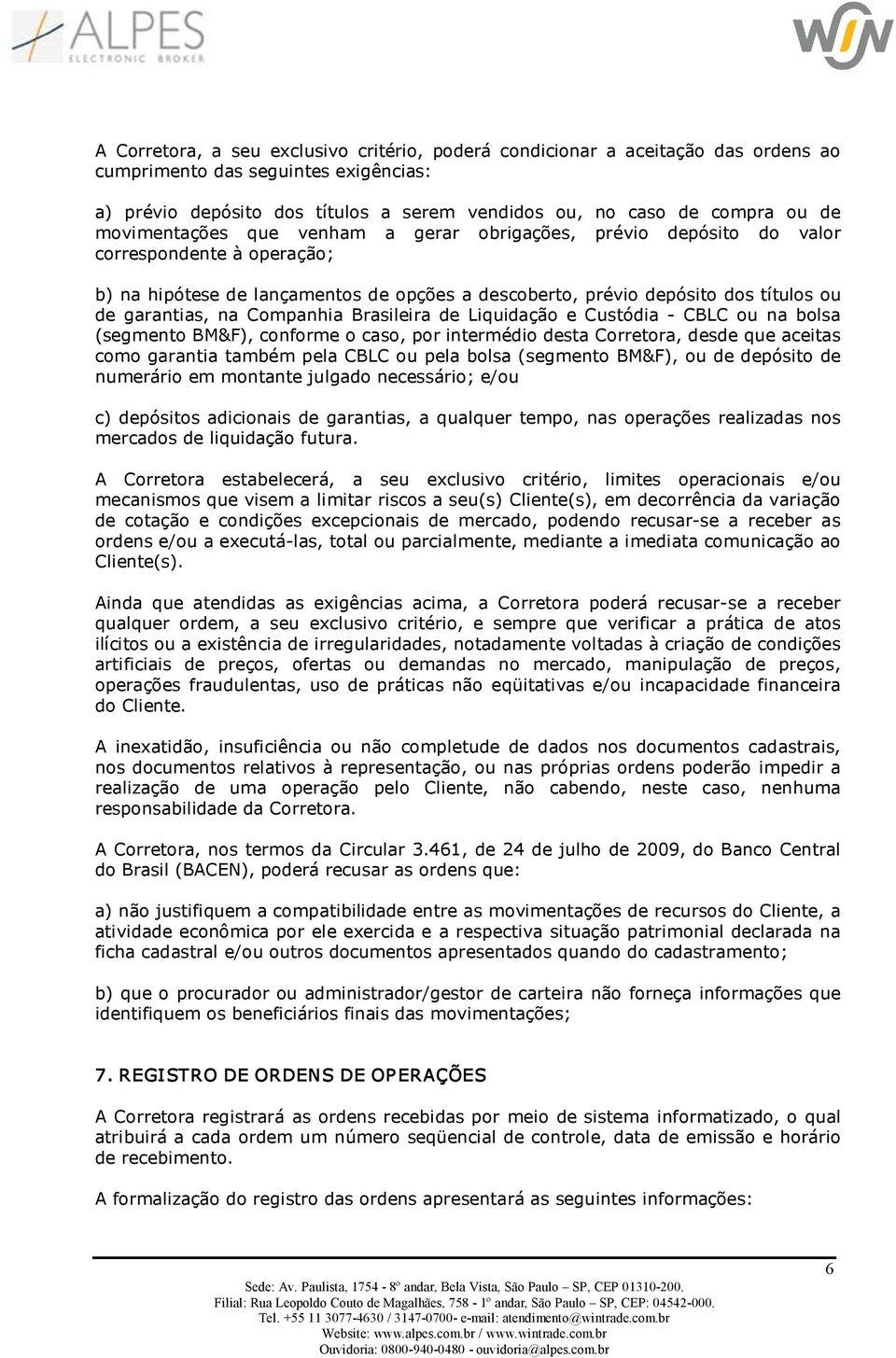 ALPES
ELECTRONIC BROKER

WIN

A Corretora, a seu exclusivo critério, poderá condicionar a aceitação das ordens ao cumprimento das seguintes exigências:

a) prévio depósito dos títulos a serem vendidos ou, no caso de compra ou de movimentações que venham a gerar obrigações, prévio depósito do valor correspondente à operação;

b) na hipótese de lançamentos de opções a descoberto, prévio depósito dos títulos ou de garantias, na Companhia Brasileira de Liquidação e Custódia - CBLC ou na bolsa (segmento BM&F), conforme o caso, por intermédio desta Corretora, desde que aceitas como garantia também pela CBLC ou pela bolsa (segmento BM&F), ou de depósito de numerário em montante julgado necessário; e/ou

c) depósitos adicionais de garantias, a qualquer tempo, nas operações realizadas nos mercados de liquidação futura.

A Corretora estabelecerá, a seu exclusivo critério, limites operacionais e/ou mecanismos que visem a limitar riscos a seu(s) Cliente(s), em decorrência da variação de cotação e condições excepcionais de mercado, podendo recusar-se a receber as ordens e/ou a executá-las, total ou parcialmente, mediante a imediata comunicação ao Cliente(s).

Ainda que atendidas as exigências acima, a Corretora poderá recusar-se a receber qualquer ordem, a seu exclusivo critério, e sempre que verificar a prática de atos ilícitos ou a existência de irregularidades, notadamente voltadas à criação de condições artificiais de preços, ofertas ou demandas no mercado, manipulação de preços, operações fraudulentas, uso de práticas não eqüitativas e/ou incapacidade financeira do Cliente.

A inexatidão, insuficiência ou não completude de dados nos documentos cadastrais, nos documentos relativos à representação, ou nas próprias ordens poderão impedir a realização de uma operação pelo Cliente, não cabendo, neste caso, nenhuma responsabilidade da Corretora.

A Corretora, nos termos da Circular 3.461, de 24 de julho de 2009, do Banco Central do Brasil (BACEN), poderá recusar as ordens que:

a) não justifiquem a compatibilidade entre as movimentações de recursos do Cliente, a atividade econômica por ele exercida e a respectiva situação patrimonial declarada na ficha cadastral e/ou outros documentos apresentados quando do cadastramento;

b) que o procurador ou administrador/gestor de carteira não forneça informações que identifiquem os beneficiários finais das movimentações;

7. REGISTRO DE ORDENS DE OPERAÇÕES

A Corretora registrará as ordens recebidas por meio de sistema informatizado, o qual atribuirá a cada ordem um número seqüencial de controle, data de emissão e horário de recebimento.

A formalização do registro das ordens apresentará as seguintes informações:

6

Sede: Av. Paulista, 1754 - 8º andar, Bela Vista, São Paulo – SP, CEP 01310-200.
Filial: Rua Leopoldo Couto de Magalhães, 758 - 1º andar, São Paulo – SP, CEP: 04542-000.
Tel. +55 11 3077-4630 / 3147-0700- e-mail: atendimento@wintrade.com.br
Website: www.alpes.com.br / www.wintrade.com.br
Ouvidoria: 0800-940-0480 - ouvidoria@alpes.com.br